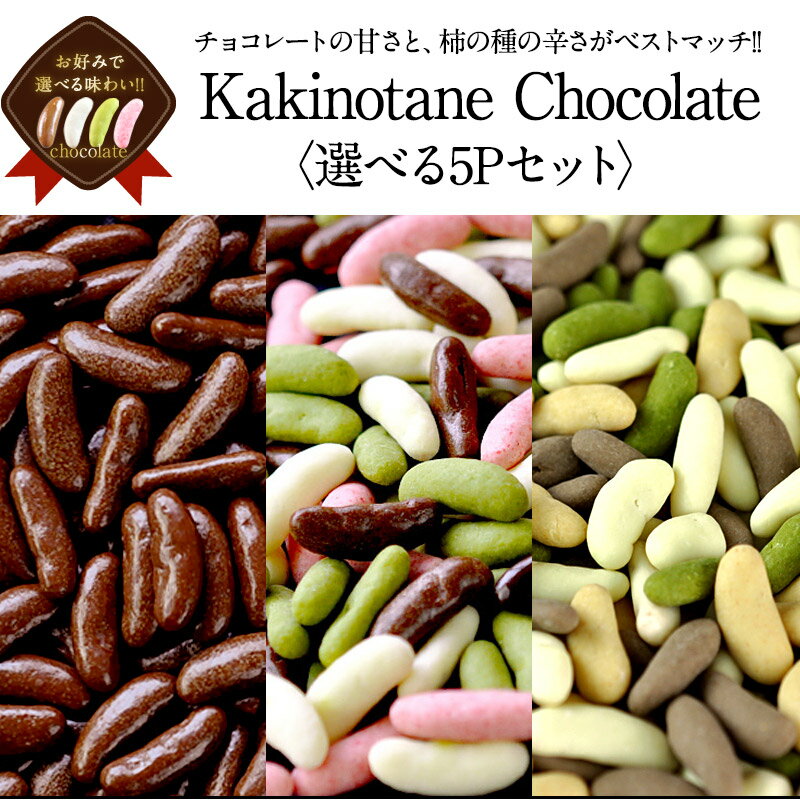 お好みで
選べる味わい!!
chocolate

チョコレートの甘さと、柿の種の辛さがベストマッチ!!

Kakinotane Chocolate

〈選べる5Pセット〉